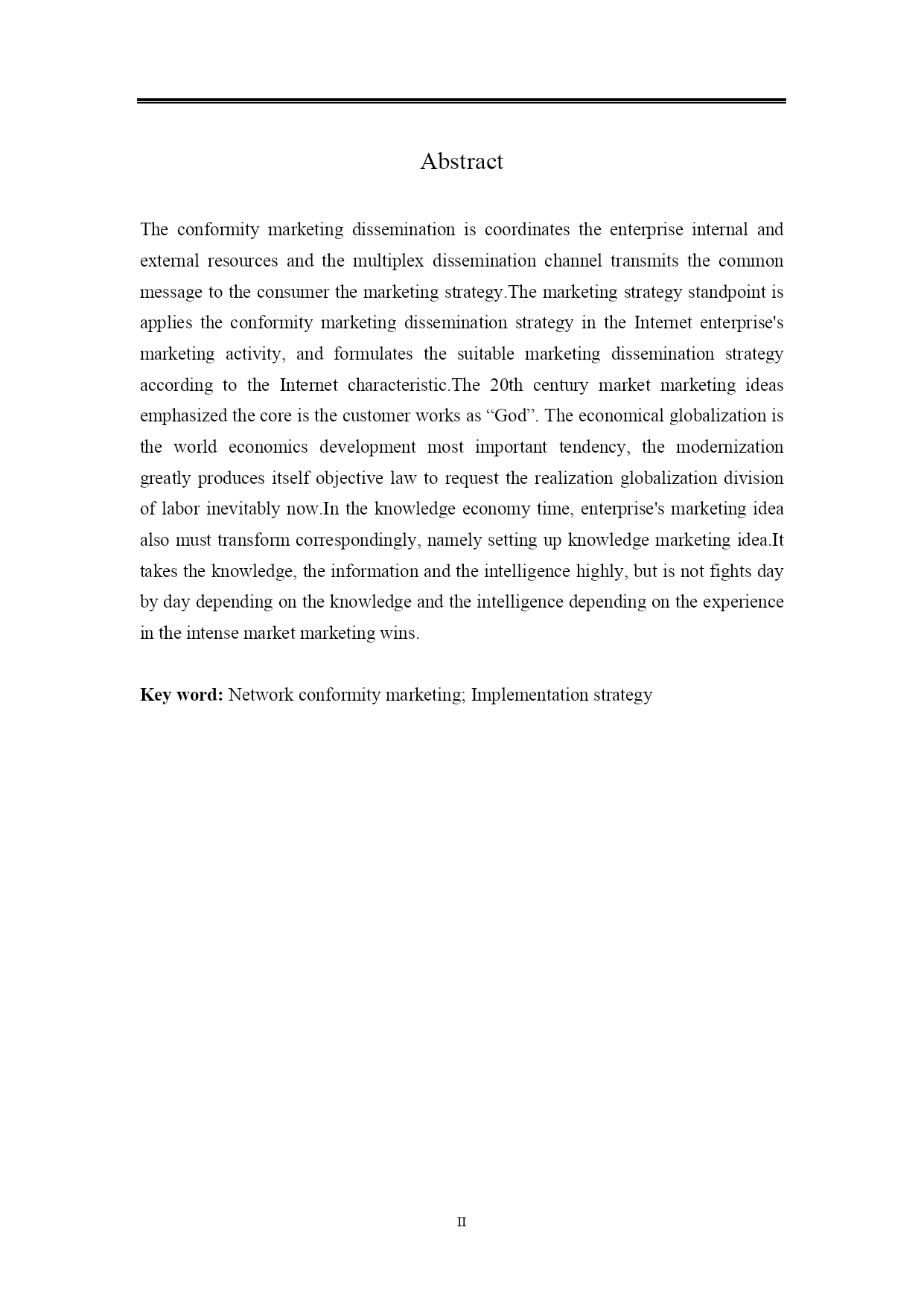 Abstract

The conformity marketing dissemination is coordinates the enterprise internal and external resources and the multiplex dissemination channel transmits the common message to the consumer the marketing strategy.The marketing strategy standpoint is applies the conformity marketing dissemination strategy in the Internet enterprise's marketing activity, and formulates the suitable marketing dissemination strategy according to the Internet characteristic.The 20th century market marketing ideas emphasized the core is the customer works as “God”. The economical globalization is the world economics development most important tendency, the modernization greatly produces itself objective law to request the realization globalization division of labor inevitably now.In the knowledge economy time, enterprise's marketing idea also must transform correspondingly, namely setting up knowledge marketing idea.It takes the knowledge, the information and the intelligence highly, but is not fights day by day depending on the knowledge and the intelligence depending on the experience in the intense market marketing wins.

Key word: Network conformity marketing; Implementation strategy

II